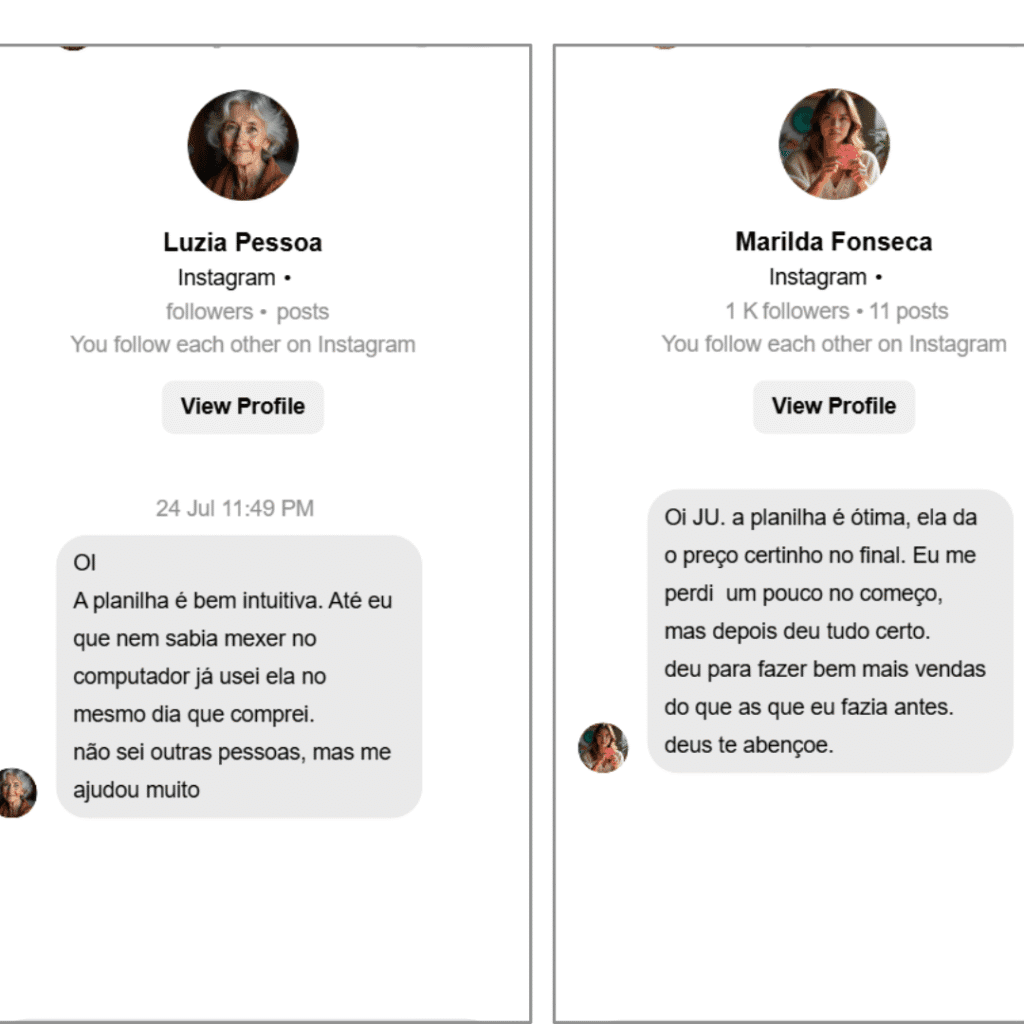 Luzia Pessoa
Instagram •
followers • posts
You follow each other on Instagram

View Profile

24 Jul 11:49 PM

OI
A planilha é bem intuitiva. Até eu que nem sabia mexer no computador já usei ela no mesmo dia que comprei.
não sei outras pessoas, mas me ajudou muito

Marilda Fonseca
Instagram •
1 K followers • 11 posts
You follow each other on Instagram

View Profile

Oi JU. a planilha é ótima, ela da o preço certinho no final. Eu me perdi um pouco no começo, mas depois deu tudo certo.
deu para fazer bem mais vendas do que as que eu fazia antes.
deus te abençoe.